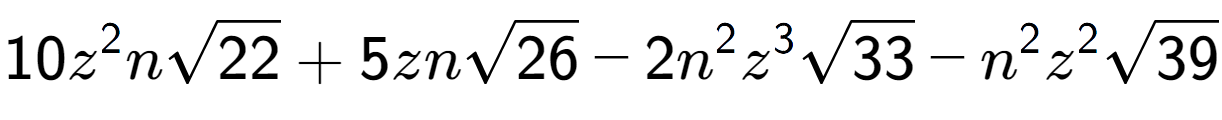 $10z^2n\sqrt{22}+5zn\sqrt{26}-2n^2z^3\sqrt{33}-n^2z^2\sqrt{39}$